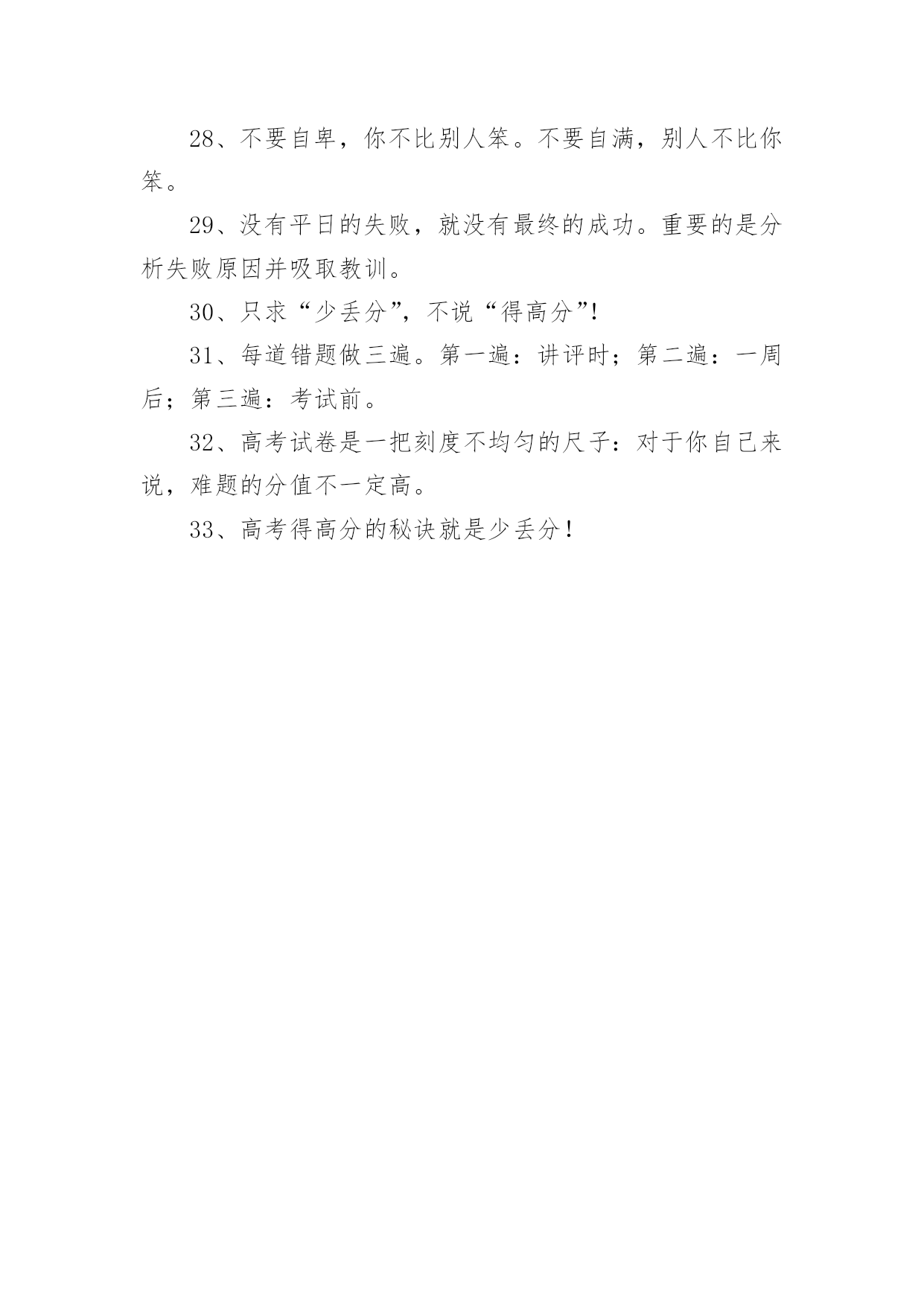 28、不要自卑，你不比别人笨。不要自满，别人不比你笨。

29、没有平日的失败，就没有最终的成功。重要的是分析失败原因并吸取教训。

30、只求“少丢分”，不说“得高分”!

31、每道错题做三遍。第一遍：讲评时；第二遍：一周后；第三遍：考试前。

32、高考试卷是一把刻度不均匀的尺子：对于你自己来说，难题的分值不一定高。

33、高考得高分的秘诀就是少丢分！